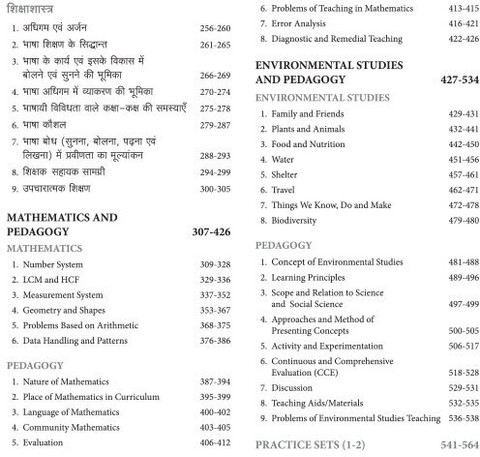 शिक्षाशास्त्र

1. अधिगम एवं अर्जन 256-260
2. भाषा शिक्षण के सिद्धान्त 261-265
3. भाषा के कार्य एवं इसके विकास में बोलने एवं सुनने की भूमिका 266-269
4. भाषा अधिगम में व्याकरण की भूमिका 270-274
5. भाषायी विविधता वाले कक्षा-कक्ष की समस्याएँ 275-278
6. भाषा कौशल 279-287
7. भाषा बोध (सुनना, बोलना, पढ़ना एवं लिखना) में प्रवीणता का मूल्यांकन 288-293
8. शिक्षक सहायक सामग्री 294-299
9. उपचारात्मक शिक्षण 300-305

MATHEMATICS AND PEDAGOGY 307-426

MATHEMATICS

1. Number System 309-328
2. LCM and HCF 329-336
3. Measurement System 337-352
4. Geometry and Shapes 353-367
5. Problems Based on Arithmetic 368-375
6. Data Handling and Patterns 376-386

PEDAGOGY

1. Nature of Mathematics 387-394
2. Place of Mathematics in Curriculum 395-399
3. Language of Mathematics 400-402
4. Community Mathematics 403-405
5. Evaluation 406-412
6. Problems of Teaching in Mathematics 413-415
7. Error Analysis 416-421
8. Diagnostic and Remedial Teaching 422-426

ENVIRONMENTAL STUDIES AND PEDAGOGY 427-534

ENVIRONMENTAL STUDIES

1. Family and Friends 429-431
2. Plants and Animals 432-441
3. Food and Nutrition 442-450
4. Water 451-456
5. Shelter 457-461
6. Travel 462-471
7. Things We Know, Do and Make 472-478
8. Biodiversity 479-480

PEDAGOGY

1. Concept of Environmental Studies 481-488
2. Learning Principles 489-496
3. Scope and Relation to Science and Social Science 497-499
4. Approaches and Method of Presenting Concepts 500-505
5. Activity and Experimentation 506-517
6. Continuous and Comprehensive Evaluation (CCE) 518-528
7. Discussion 529-531
8. Teaching Aids/Materials 532-535
9. Problems of Environmental Studies Teaching 536-538

PRACTICE SETS (1-2) 541-564